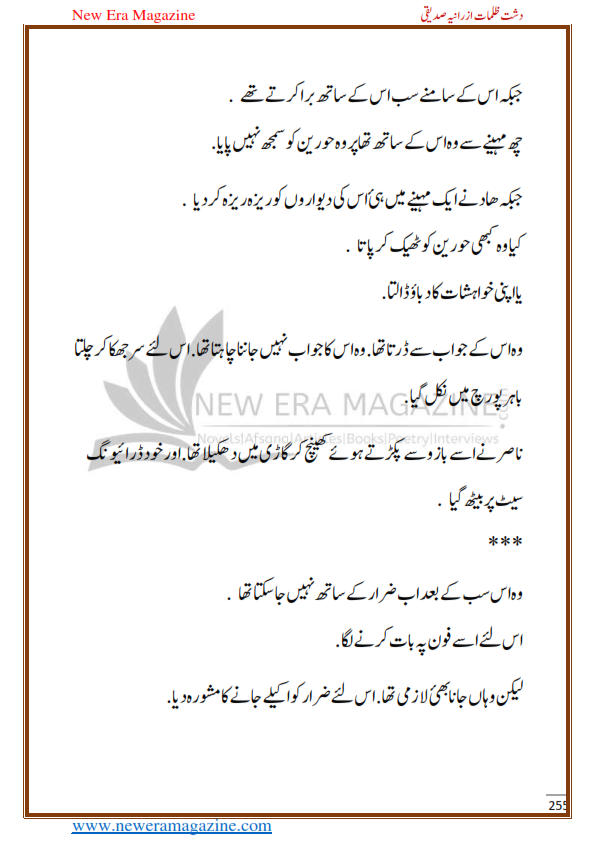 New Era Magazine

دشت ظلمات از رانیہ صدیقی

جبکہ اس کے سامنے سب اس کے ساتھ برا کرتے تھے .

چھ مہینے سے وہ اس کے ساتھ تھا پر وہ حورین کو سمجھ نہیں پایا.

جبکہ ھاد نے ایک مہینے میں ہی اُس کی دیواروں کو ریزہ ریزہ کر دیا .

کیا وہ کبھی حورین کو ٹھیک کر پاتا .

یا اپنی خواہشات کا دباؤ ڈالتا.

وہ اس کے جواب سے ڈرتا تھا. وہ اس کا جواب نہیں جاننا چاہتا تھا. اس لئے سر جھکا کر چلتا باہر پورچ میں نکل گیا.

NEW ERA MAGAZINE

Novels|Afsana|Articles|Books|Poetry|Interviews

ناصر نے اسے بازو سے پکڑتے ہوئے کھینچ کر گاڑی میں دھکیلا تھا. اور خود ڈرائیونگ سیٹ پر بیٹھ گیا .

***

وہ اس سب کے بعد اب ضرار کے ساتھ نہیں جا سکتا تھا .

اس لئے اسے فون پہ بات کرنے لگا.

لیکن وہاں جانا بھی لازمی تھا. اس لئے ضرار کو اکیلے جانے کا مشورہ دیا.

255

www.neweramagazine.com